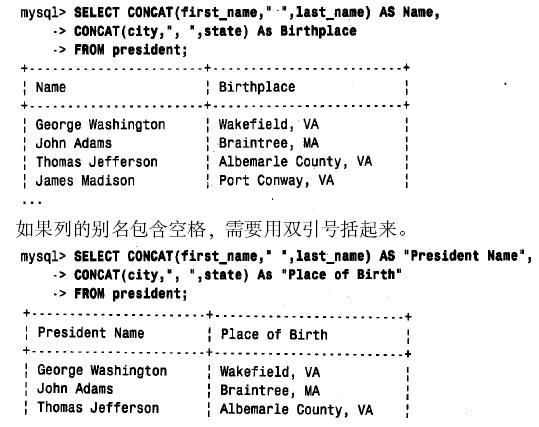 mysql> SELECT CONCAT(first_name," ",last_name) AS Name,
    -> CONCAT(city,", ",state) As Birthplace
    -> FROM president;

| Name | Birthplace |
|---|---|
| George Washington | Wakefield, VA |
| John Adams | Braintree, MA |
| Thomas Jefferson | Albemarle County, VA |
| James Madison | Port Conway, VA |

...

如果列的别名包含空格，需要用双引号括起来。

mysql> SELECT CONCAT(first_name," ",last_name) AS "President Name",
    -> CONCAT(city,", ",state) As "Place of Birth"
    -> FROM president;

| President Name | Place of Birth |
|---|---|
| George Washington | Wakefield, VA |
| John Adams | Braintree, MA |
| Thomas Jefferson | Albemarle County, VA |